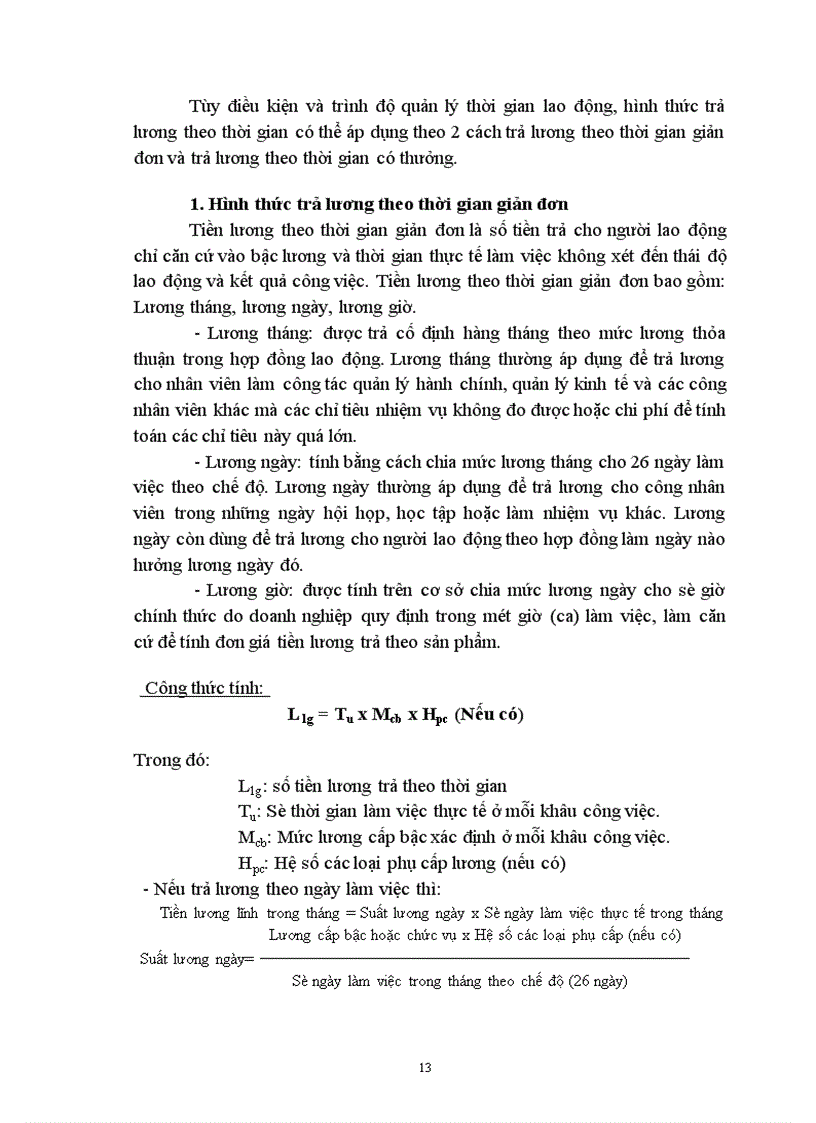 Tùy điều kiện và trình độ quản lý thời gian lao động, hình thức trả lương theo thời gian có thể áp dụng theo 2 cách trả lương theo thời gian giản đơn và trả lương theo thời gian có thưởng.

1. Hình thức trả lương theo thời gian giản đơn

Tiền lương theo thời gian giản đơn là số tiền trả cho người lao động chỉ căn cứ vào bậc lương và thời gian thực tế làm việc không xét đến thái độ lao động và kết quả công việc. Tiền lương theo thời gian giản đơn bao gồm: Lương tháng, lương ngày, lương giờ.

- Lương tháng: được trả cố định hàng tháng theo mức lương thỏa thuận trong hợp đồng lao động. Lương tháng thường áp dụng để trả lương cho nhân viên làm công tác quản lý hành chính, quản lý kinh tế và các công nhân viên khác mà các chỉ tiêu nhiệm vụ không đo được hoặc chi phí để tính toán các chỉ tiêu này quá lớn.

- Lương ngày: tính bằng cách chia mức lương tháng cho 26 ngày làm việc theo chế độ. Lương ngày thường áp dụng để trả lương cho công nhân viên trong những ngày hội họp, học tập hoặc làm nhiệm vụ khác. Lương ngày còn dùng để trả lương cho người lao động theo hợp đồng làm ngày nào hưởng lương ngày đó.

- Lương giờ: được tính trên cơ sở chia mức lương ngày cho sè giờ chính thức do doanh nghiệp quy định trong mét giờ (ca) làm việc, làm căn cứ để tính đơn giá tiền lương trả theo sản phẩm.

Công thức tính:

$L_{1g} = T_u \times M_{cb} \times H_{pc}$ (Nếu có)

Trong đó:

$L_{1g}$: số tiền lương trả theo thời gian

$T_u$: Sè thời gian làm việc thực tế ở mỗi khâu công việc.

$M_{cb}$: Mức lương cấp bậc xác định ở mỗi khâu công việc.

$H_{pc}$: Hệ số các loại phụ cấp lương (nếu có)

- Nếu trả lương theo ngày làm việc thì:

Tiền lương lĩnh trong tháng = Suất lương ngày x Sè ngày làm việc thực tế trong tháng

Suất lương ngày= $\frac{\text{Lương cấp bậc hoặc chức vụ x Hệ số các loại phụ cấp (nếu có)}}{\text{Sè ngày làm việc trong tháng theo chế độ (26 ngày)}}$

13